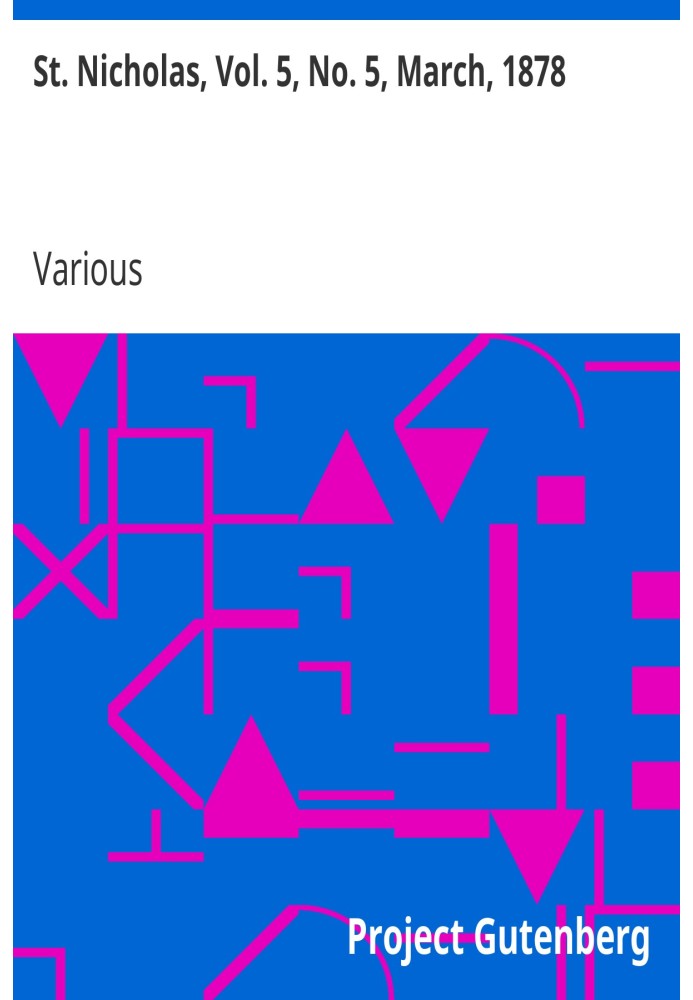 St. Nicholas, Vol. 5, No. 5, March, 1878

Various

Project Gutenberg